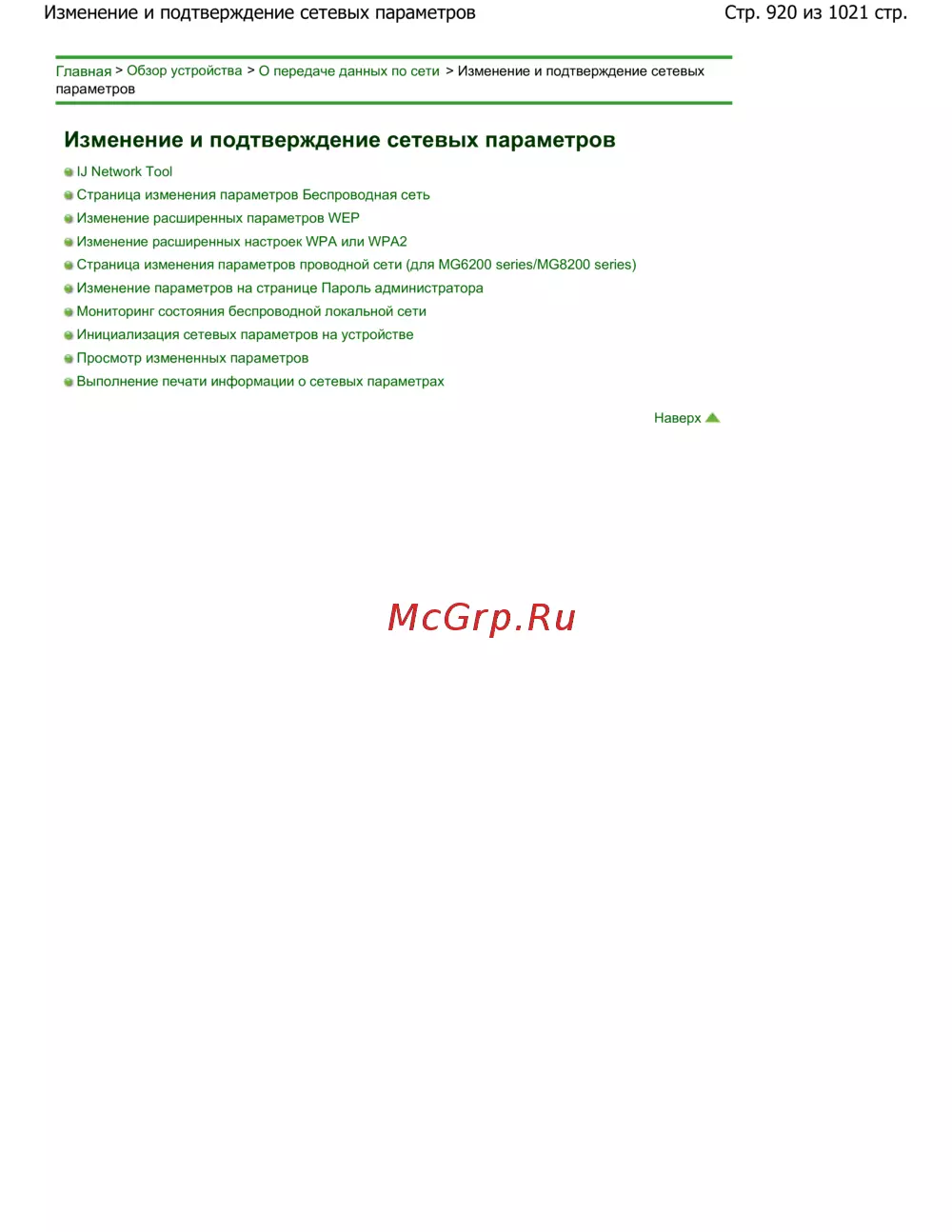 Изменение и подтверждение сетевых параметров Стр. 920 из 1021 стр.

Главная > Обзор устройства > О передаче данных по сети > Изменение и подтверждение сетевых параметров

Изменение и подтверждение сетевых параметров

• IJ Network Tool
• Страница изменения параметров Беспроводная сеть
• Изменение расширенных параметров WEP
• Изменение расширенных настроек WPA или WPA2
• Страница изменения параметров проводной сети (для MG6200 series/MG8200 series)
• Изменение параметров на странице Пароль администратора
• Мониторинг состояния беспроводной локальной сети
• Инициализация сетевых параметров на устройстве
• Просмотр измененных параметров
• Выполнение печати информации о сетевых параметрах

Наверх

McGrp.Ru